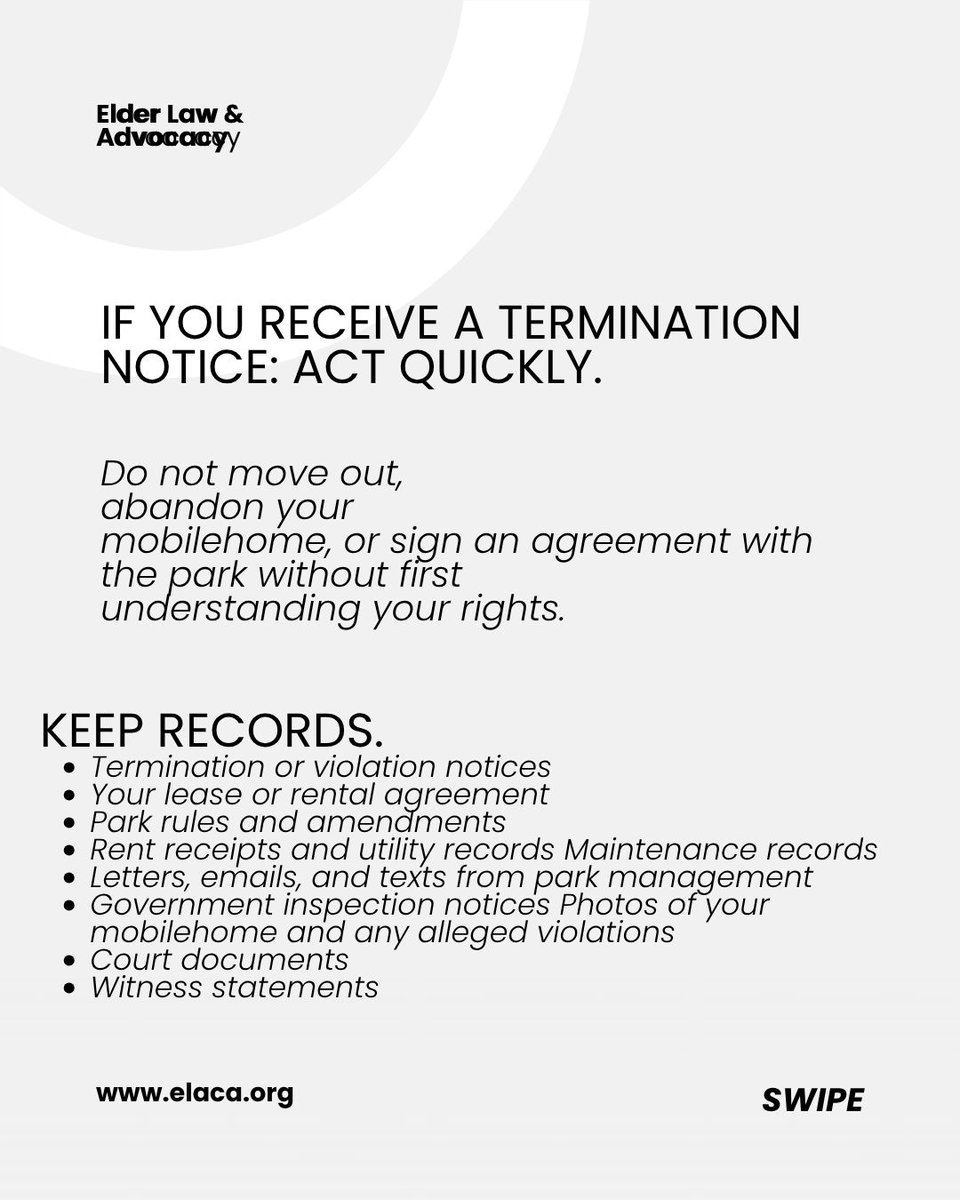 Elder Law &
Advocacy

IF YOU RECEIVE A TERMINATION NOTICE: ACT QUICKLY.

Do not move out, abandon your mobilehome, or sign an agreement with the park without first understanding your rights.

KEEP RECORDS.

• Termination or violation notices
• Your lease or rental agreement
• Park rules and amendments
• Rent receipts and utility records Maintenance records
• Letters, emails, and texts from park management
• Government inspection notices Photos of your mobilehome and any alleged violations
• Court documents
• Witness statements

www.elaca.org

SWIPE